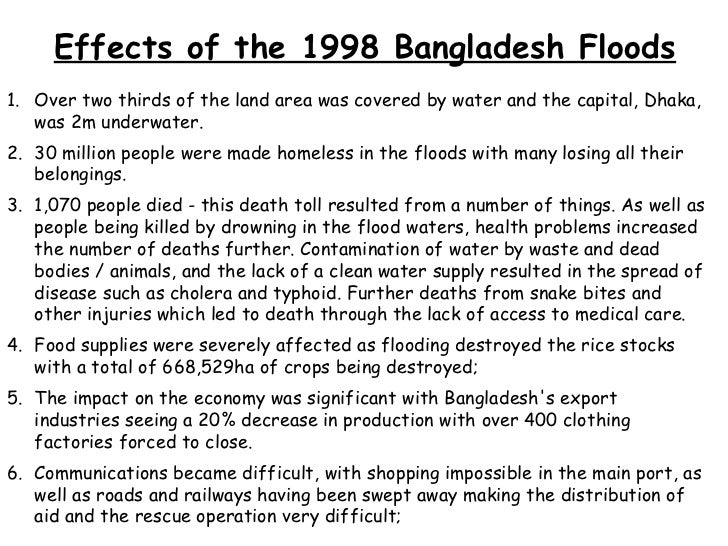 Effects of the 1998 Bangladesh Floods

1. Over two thirds of the land area was covered by water and the capital, Dhaka, was 2m underwater.

2. 30 million people were made homeless in the floods with many losing all their belongings.

3. 1,070 people died - this death toll resulted from a number of things. As well as people being killed by drowning in the flood waters, health problems increased the number of deaths further. Contamination of water by waste and dead bodies / animals, and the lack of a clean water supply resulted in the spread of disease such as cholera and typhoid. Further deaths from snake bites and other injuries which led to death through the lack of access to medical care.

4. Food supplies were severely affected as flooding destroyed the rice stocks with a total of 668,529ha of crops being destroyed;

5. The impact on the economy was significant with Bangladesh's export industries seeing a 20% decrease in production with over 400 clothing factories forced to close.

6. Communications became difficult, with shopping impossible in the main port, as well as roads and railways having been swept away making the distribution of aid and the rescue operation very difficult;